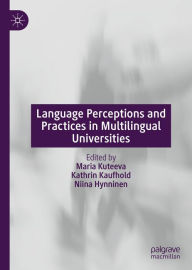 Language Perceptions and Practices in Multilingual Universities

Edited by
Maria Kuteeva
Kathrin Kaufhold
Niina Hynninen

palgrave
macmillan